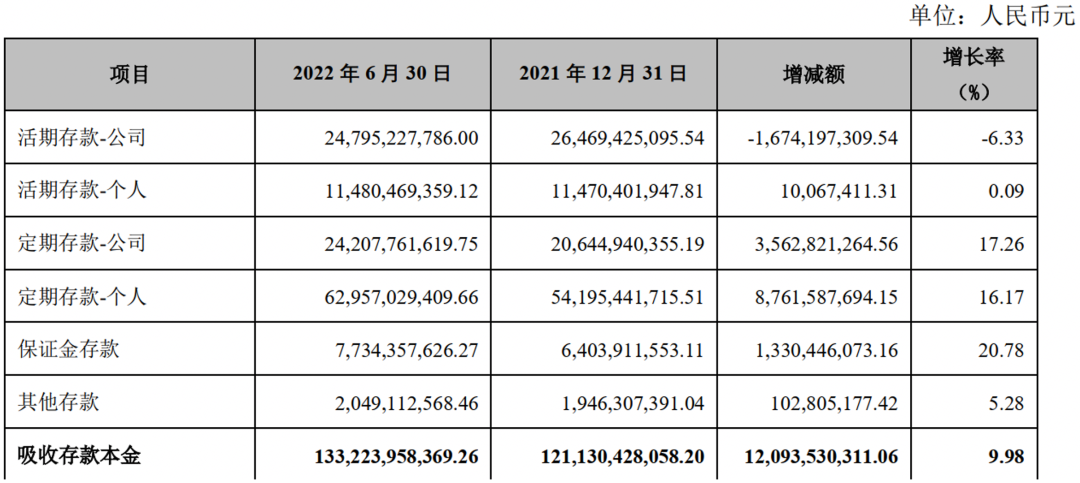 单位：人民币元

| 项目 | 2022 年 6 月 30 日 | 2021 年 12 月 31 日 | 增减额 | 增长率（%） |
|---|---|---|---|---|
| 活期存款-公司 | 24,795,227,786.00 | 26,469,425,095.54 | -1,674,197,309.54 | -6.33 |
| 活期存款-个人 | 11,480,469,359.12 | 11,470,401,947.81 | 10,067,411.31 | 0.09 |
| 定期存款-公司 | 24,207,761,619.75 | 20,644,940,355.19 | 3,562,821,264.56 | 17.26 |
| 定期存款-个人 | 62,957,029,409.66 | 54,195,441,715.51 | 8,761,587,694.15 | 16.17 |
| 保证金存款 | 7,734,357,626.27 | 6,403,911,553.11 | 1,330,446,073.16 | 20.78 |
| 其他存款 | 2,049,112,568.46 | 1,946,307,391.04 | 102,805,177.42 | 5.28 |
| 吸收存款本金 | 133,223,958,369.26 | 121,130,428,058.20 | 12,093,530,311.06 | 9.98 |